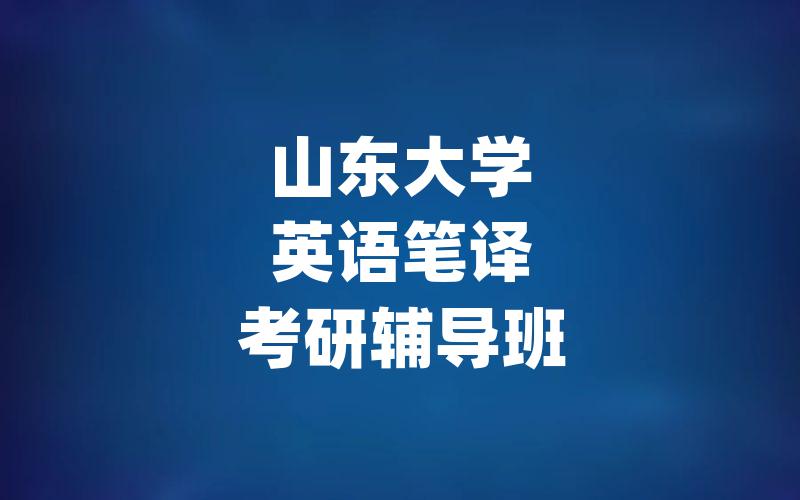 山东大学
英语笔译
考研辅导班